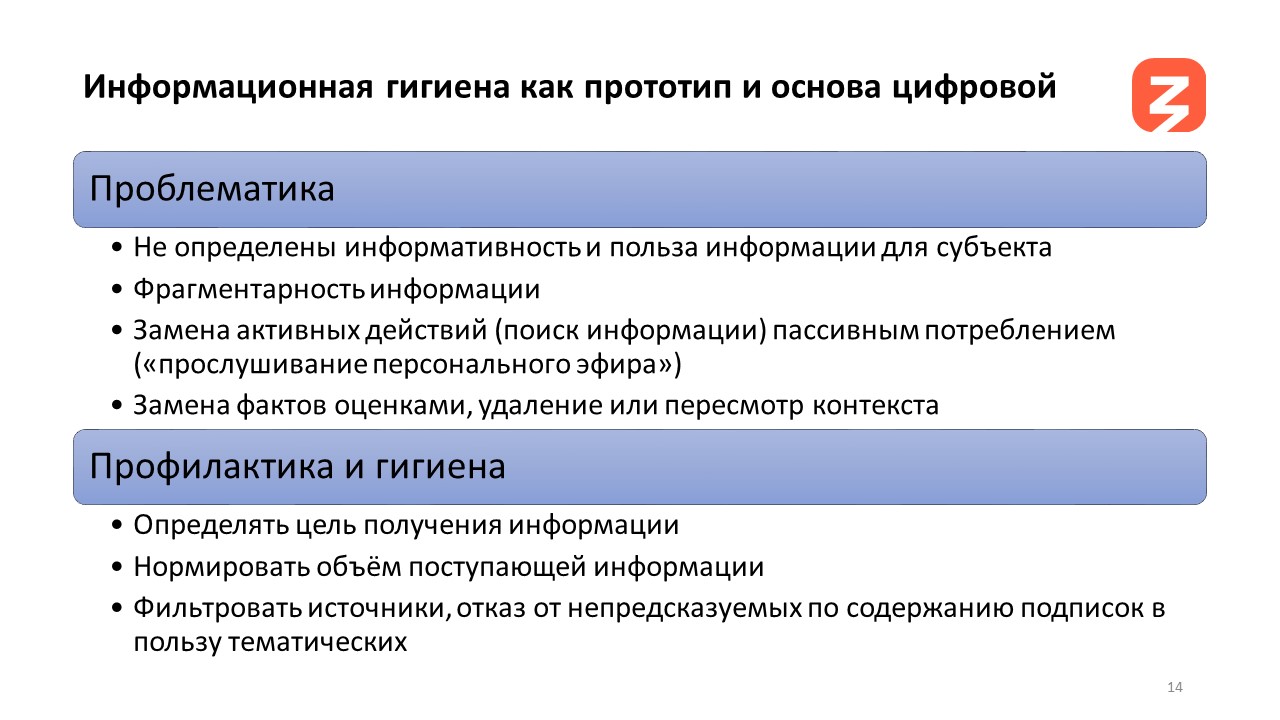 Информационная гигиена как прототип и основа цифровой

Проблематика

• Не определены информативность и польза информации для субъекта
• Фрагментарность информации
• Замена активных действий (поиск информации) пассивным потреблением («прослушивание персонального эфира»)
• Замена фактов оценками, удаление или пересмотр контекста

Профилактика и гигиена

• Определять цель получения информации
• Нормировать объём поступающей информации
• Фильтровать источники, отказ от непредсказуемых по содержанию подписок в пользу тематических

14